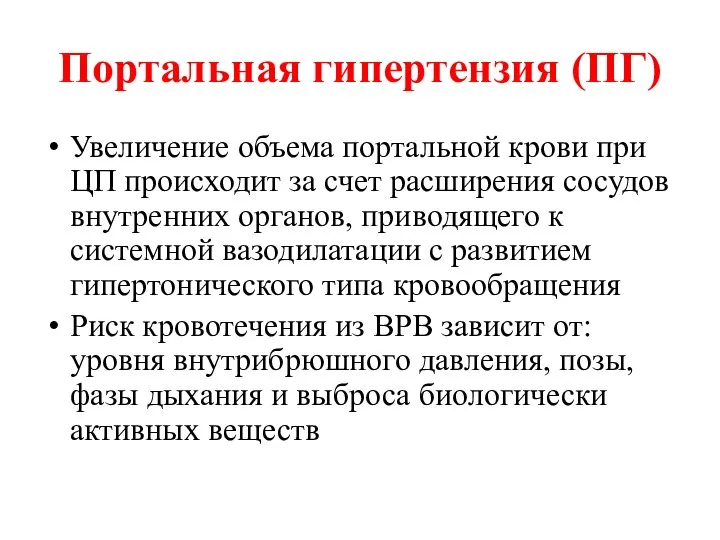 Портальная гипертензия (ПГ)

• Увеличение объема портальной крови при ЦП происходит за счет расширения сосудов внутренних органов, приводящего к системной вазодилатации с развитием гипертонического типа кровообращения

• Риск кровотечения из ВРВ зависит от: уровня внутрибрюшного давления, позы, фазы дыхания и выброса биологически активных веществ